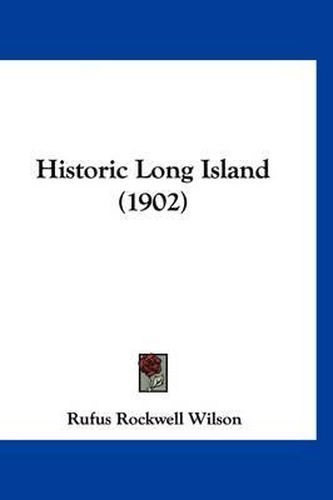 Historic Long Island
(1902)

Rufus Rockwell Wilson